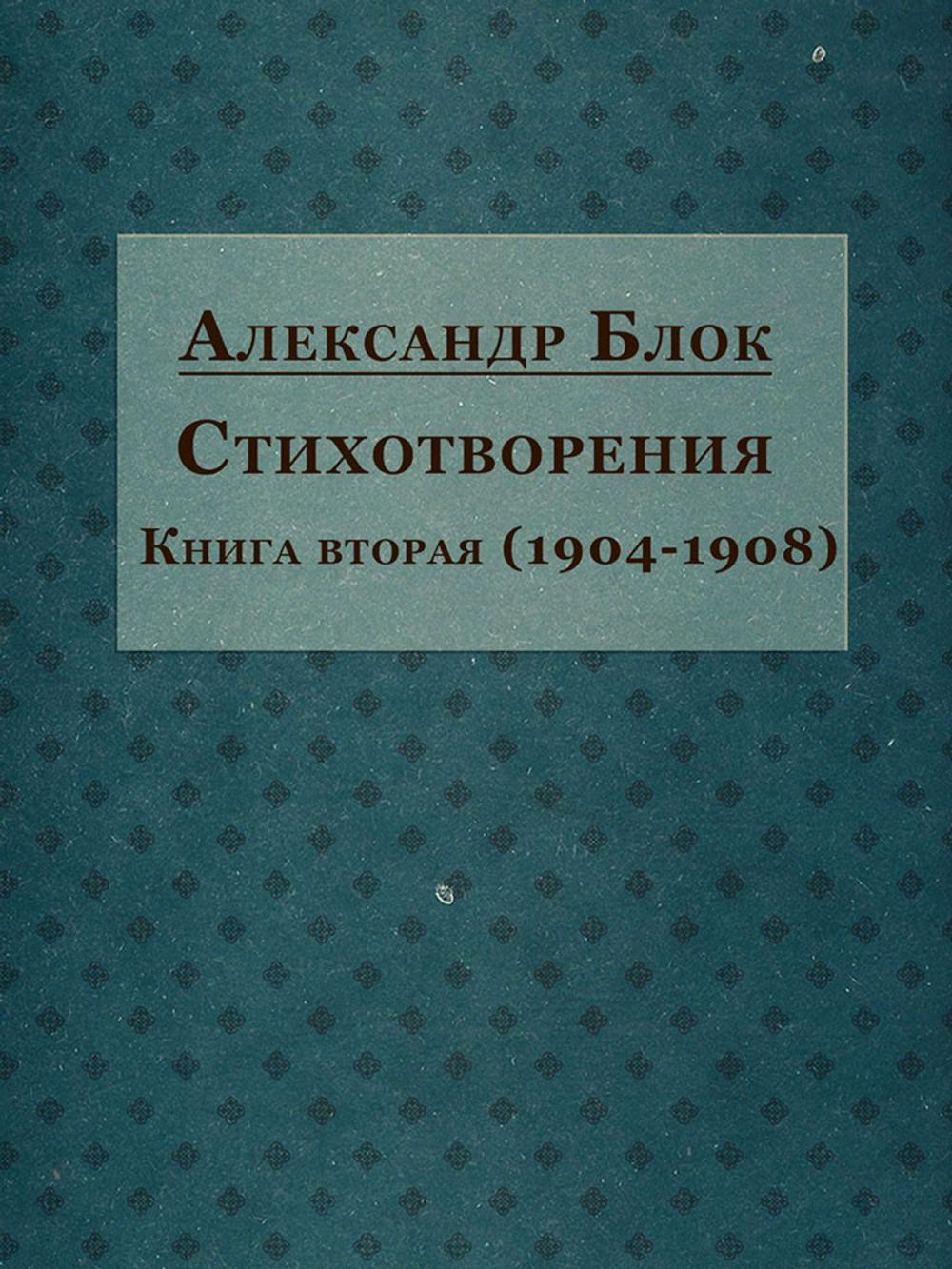 Александр Блок

Стихотворения

Книга вторая (1904-1908)